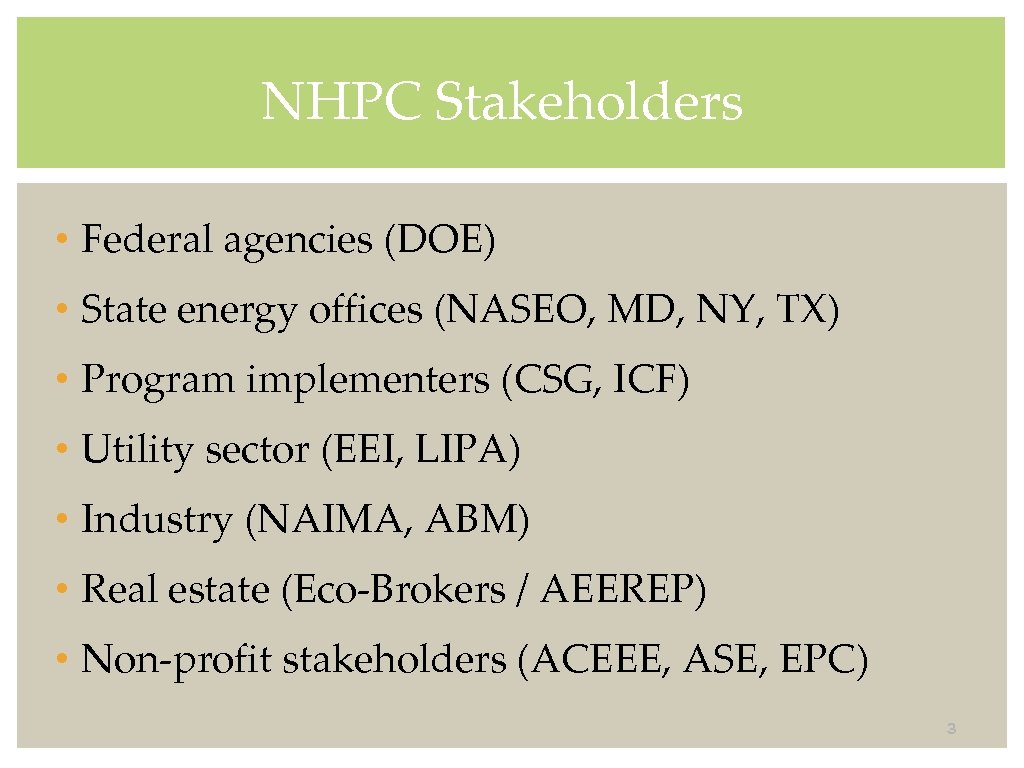 NHPC Stakeholders

• Federal agencies (DOE)

• State energy offices (NASEO, MD, NY, TX)

• Program implementers (CSG, ICF)

• Utility sector (EEI, LIPA)

• Industry (NAIMA, ABM)

• Real estate (Eco-Brokers / AEEREP)

• Non-profit stakeholders (ACEEE, ASE, EPC)

3